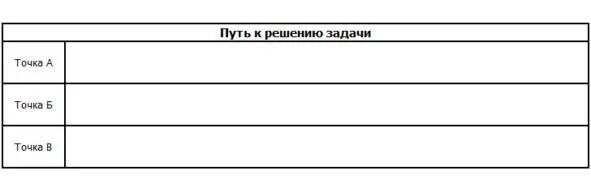 | Путь к решению задачи | |
|---|---|
| Точка А | |
| Точка Б | |
| Точка В | |